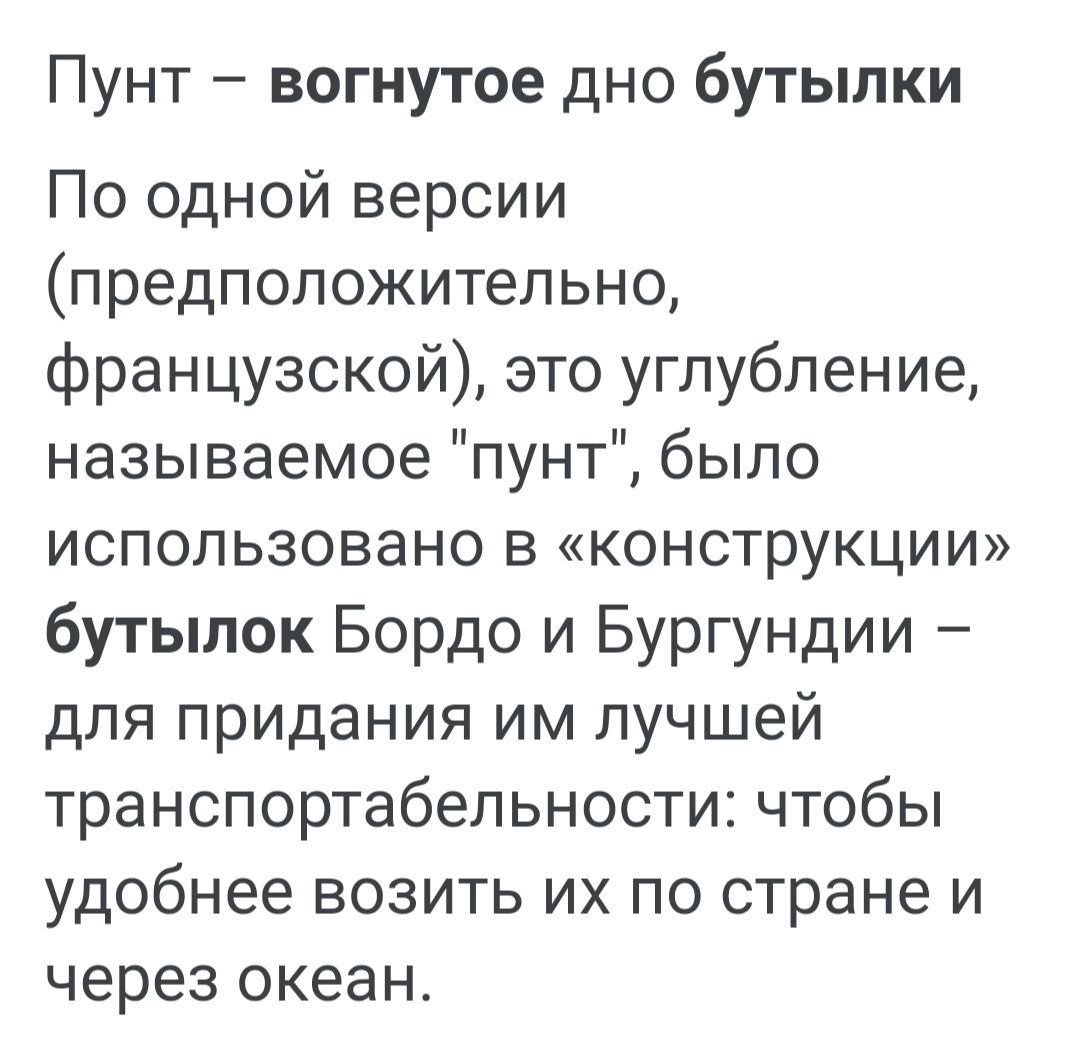 Пунт – вогнутое дно бутылки

По одной версии (предположительно, французской), это углубление, называемое "пунт", было использовано в «конструкции» бутылок Бордо и Бургундии – для придания им лучшей транспортабельности: чтобы удобнее возить их по стране и через океан.